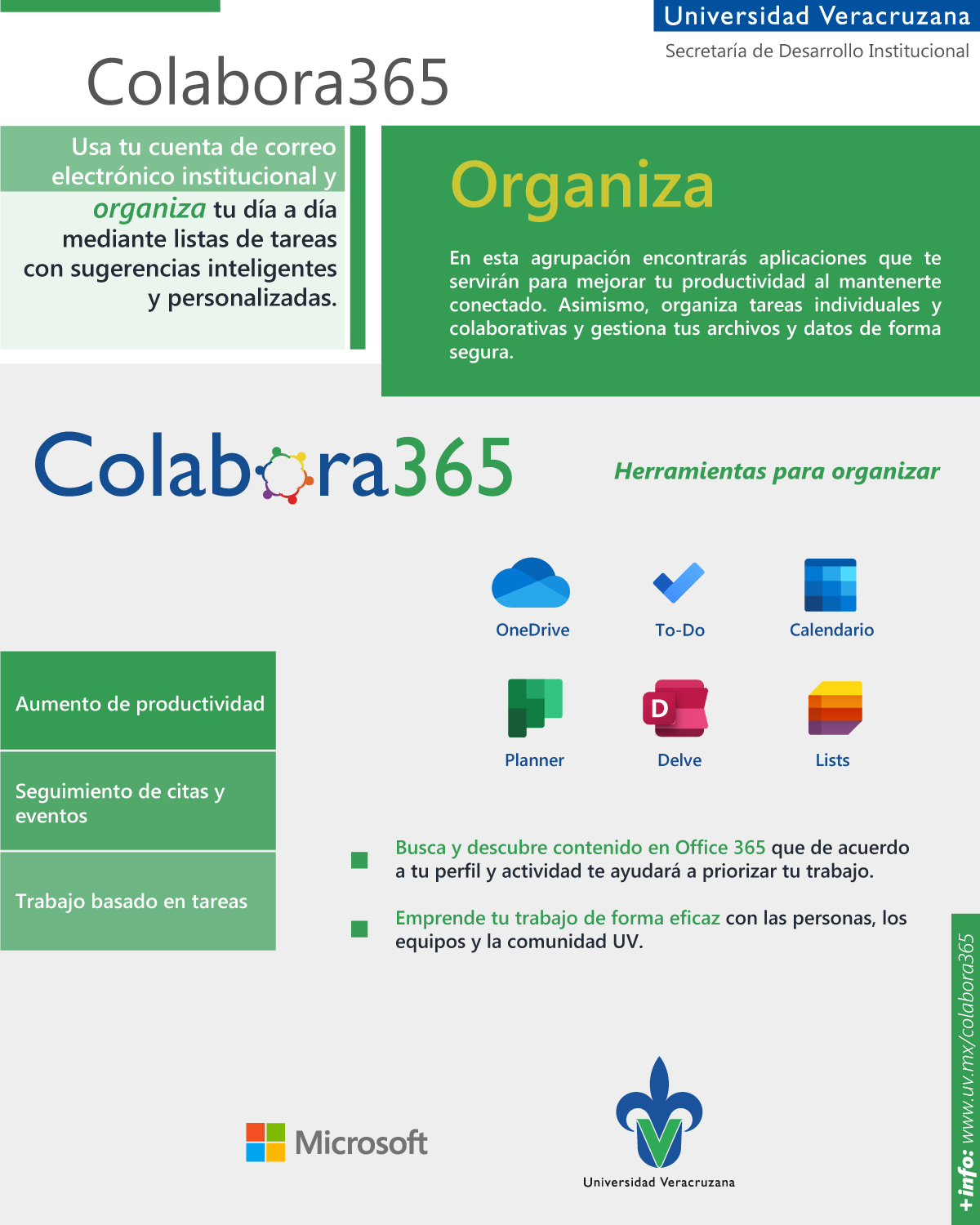 Universidad Veracruzana
Secretaría de Desarrollo Institucional

Colabora365

Usa tu cuenta de correo electrónico institucional y organiza tu día a día mediante listas de tareas con sugerencias inteligentes y personalizadas.

Organiza

En esta agrupación encontrarás aplicaciones que te servirán para mejorar tu productividad al mantenerte conectado. Asimismo, organiza tareas individuales y colaborativas y gestiona tus archivos y datos de forma segura.

Colabora365

Herramientas para organizar

OneDrive
To-Do
Calendario
Planner
Delve
Lists

Aumento de productividad

Seguimiento de citas y eventos

Trabajo basado en tareas

Busca y descubre contenido en Office 365 que de acuerdo a tu perfil y actividad te ayudará a priorizar tu trabajo.

Emprende tu trabajo de forma eficaz con las personas, los equipos y la comunidad UV.

Microsoft

Universidad Veracruzana

+info: www.uv.mx/colabora365